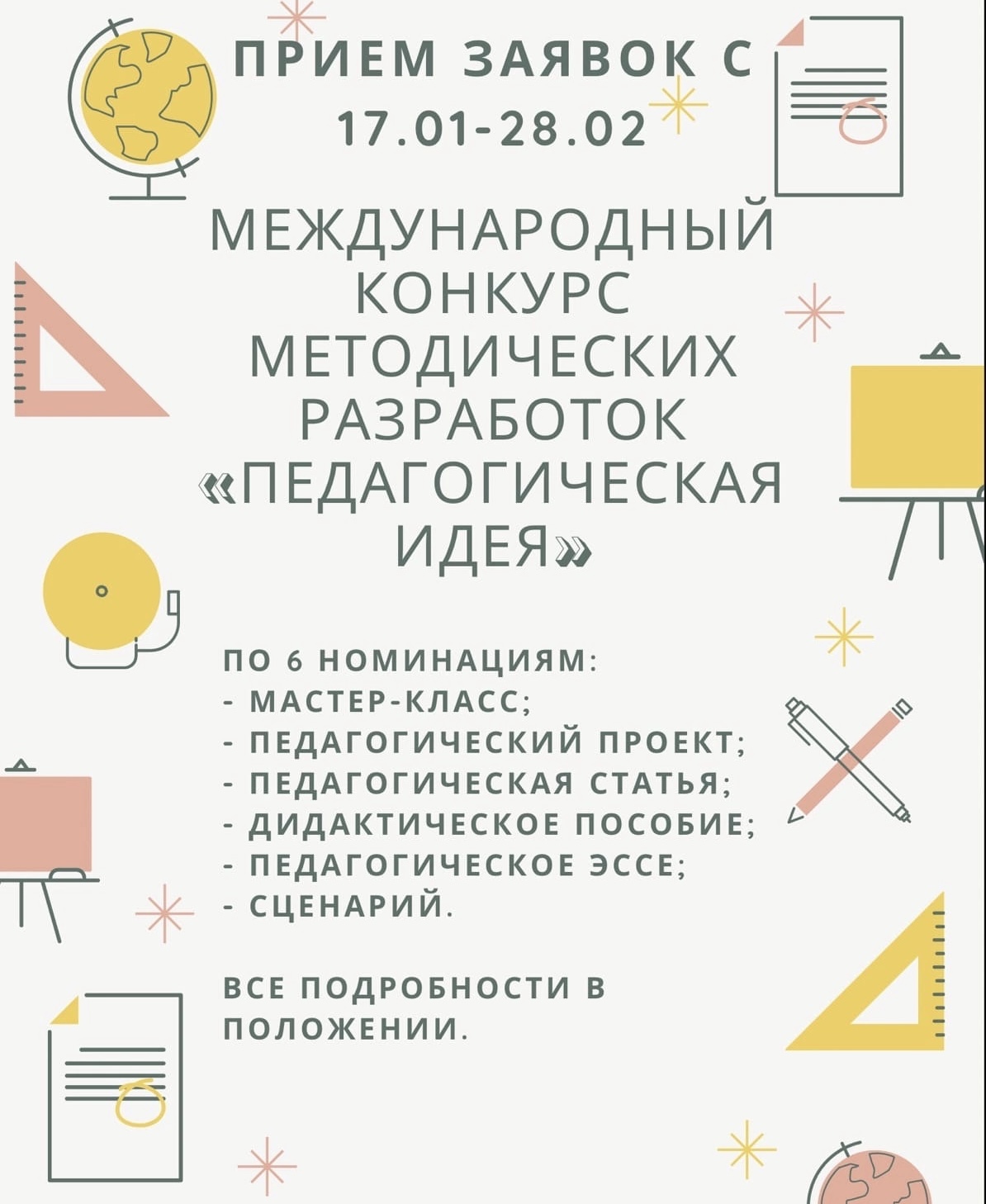 ПРИЕМ ЗАЯВОК С
17.01-28.02

МЕЖДУНАРОДНЫЙ
КОНКУРС
МЕТОДИЧЕСКИХ
РАЗРАБОТОК
«ПЕДАГОГИЧЕСКАЯ
ИДЕЯ»

ПО 6 НОМИНАЦИЯМ:
- МАСТЕР-КЛАСС;
- ПЕДАГОГИЧЕСКИЙ ПРОЕКТ;
- ПЕДАГОГИЧЕСКАЯ СТАТЬЯ;
- ДИДАКТИЧЕСКОЕ ПОСОБИЕ;
- ПЕДАГОГИЧЕСКОЕ ЭССЕ;
- СЦЕНАРИЙ.

ВСЕ ПОДРОБНОСТИ В ПОЛОЖЕНИИ.